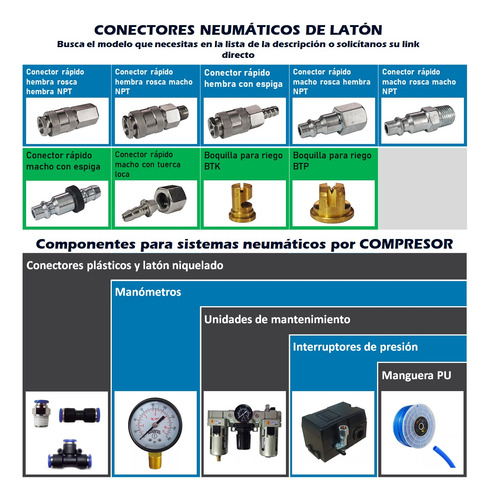 CONECTORES NEUMÁTICOS DE LATÓN
Busca el modelo que necesitas en la lista de la descripción o solicítanos su link directo

Conector rápido hembra rosca hembra NPT

Conector rápido hembra rosca macho NPT

Conector rápido hembra con espiga

Conector rápido macho rosca hembra NPT

Conector rápido macho rosca macho NPT

Conector rápido macho con espiga

Conector rápido macho con tuerca loca

Boquilla para riego BTK

Boquilla para riego BTP

Componentes para sistemas neumáticos por COMPRESOR

Conectores plásticos y latón niquelado

Manómetros

Unidades de mantenimiento

Interruptores de presión

Manguera PU